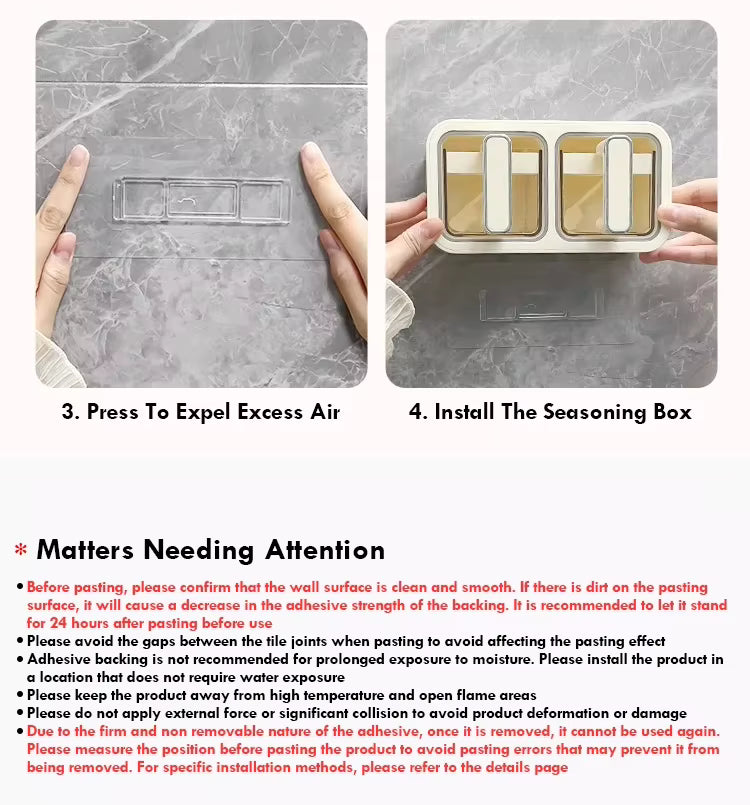 3. Press To Expel Excess Air

4. Install The Seasoning Box

* Matters Needing Attention

• Before pasting, please confirm that the wall surface is clean and smooth. If there is dirt on the pasting surface, it will cause a decrease in the adhesive strength of the backing. It is recommended to let it stand for 24 hours after pasting before use
• Please avoid the gaps between the tile joints when pasting to avoid affecting the pasting effect
• Adhesive backing is not recommended for prolonged exposure to moisture. Please install the product in a location that does not require water exposure
• Please keep the product away from high temperature and open flame areas
• Please do not apply external force or significant collision to avoid product deformation or damage
• Due to the firm and non removable nature of the adhesive, once it is removed, it cannot be used again. Please measure the position before pasting the product to avoid pasting errors that may prevent it from being removed. For specific installation methods, please refer to the details page